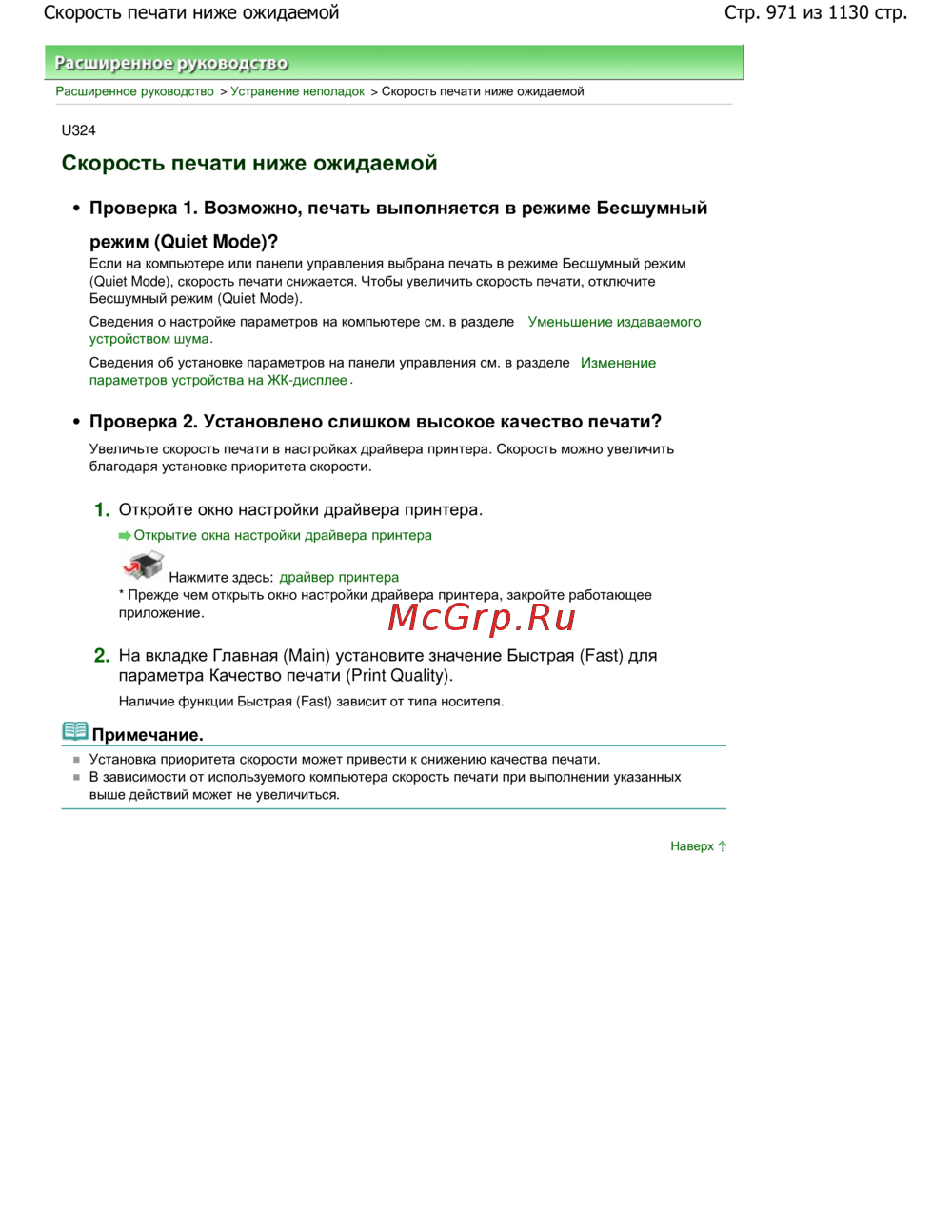 Скорость печати ниже ожидаемой

Стр. 971 из 1130 стр.

Расширенное руководство

Расширенное руководство > Устранение неполадок > Скорость печати ниже ожидаемой

U324

Скорость печати ниже ожидаемой

• Проверка 1. Возможно, печать выполняется в режиме Бесшумный режим (Quiet Mode)?

Если на компьютере или панели управления выбрана печать в режиме Бесшумный режим (Quiet Mode), скорость печати снижается. Чтобы увеличить скорость печати, отключите Бесшумный режим (Quiet Mode).

Сведения о настройке параметров на компьютере см. в разделе Уменьшение издаваемого устройством шума.

Сведения об установке параметров на панели управления см. в разделе Изменение параметров устройства на ЖК-дисплее.

• Проверка 2. Установлено слишком высокое качество печати?

Увеличьте скорость печати в настройках драйвера принтера. Скорость можно увеличить благодаря установке приоритета скорости.

1. Откройте окно настройки драйвера принтера.

Открытие окна настройки драйвера принтера

Нажмите здесь: драйвер принтера

* Прежде чем открыть окно настройки драйвера принтера, закройте работающее приложение.

McGrp.Ru

2. На вкладке Главная (Main) установите значение Быстрая (Fast) для параметра Качество печати (Print Quality).

Наличие функции Быстрая (Fast) зависит от типа носителя.

Примечание.

Установка приоритета скорости может привести к снижению качества печати.

В зависимости от используемого компьютера скорость печати при выполнении указанных выше действий может не увеличиться.

Наверх